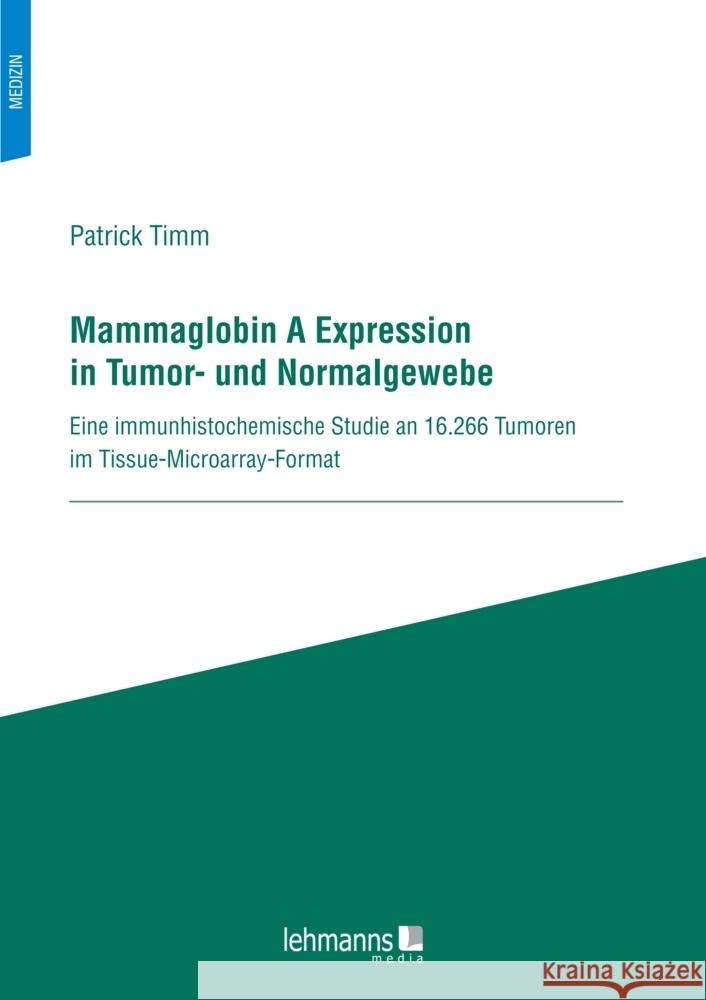 MEDIZIN

Patrick Timm

Mammaglobin A Expression in Tumor- und Normalgewebe

Eine immunhistochemische Studie an 16.266 Tumoren im Tissue-Microarray-Format

lehmanns media